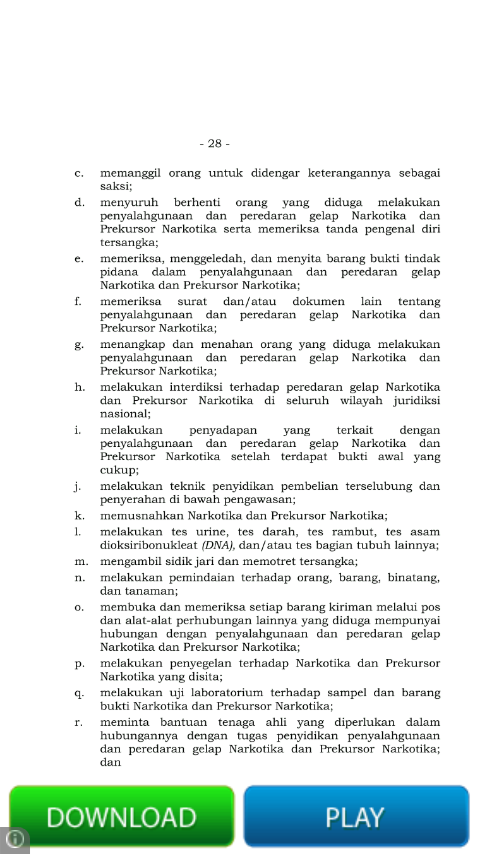 - 28 -

c. memanggil orang untuk didengar keterangannya sebagai saksi;

d. menyuruh berhenti orang yang diduga melakukan penyalahgunaan dan peredaran gelap Narkotika dan Prekursor Narkotika serta memeriksa tanda pengenal diri tersangka;

e. memeriksa, menggeledah, dan menyita barang bukti tindak pidana dalam penyalahgunaan dan peredaran gelap Narkotika dan Prekursor Narkotika;

f. memeriksa surat dan/atau dokumen lain tentang penyalahgunaan dan peredaran gelap Narkotika dan Prekursor Narkotika;

g. menangkap dan menahan orang yang diduga melakukan penyalahgunaan dan peredaran gelap Narkotika dan Prekursor Narkotika;

h. melakukan interdiksi terhadap peredaran gelap Narkotika dan Prekursor Narkotika di seluruh wilayah juridiksi nasional;

i. melakukan penyadapan yang terkait dengan penyalahgunaan dan peredaran gelap Narkotika dan Prekursor Narkotika setelah terdapat bukti awal yang cukup;

j. melakukan teknik penyidikan pembelian terselubung dan penyerahan di bawah pengawasan;

k. memusnahkan Narkotika dan Prekursor Narkotika;

l. melakukan tes urine, tes darah, tes rambut, tes asam dioksiribonukleat (DNA), dan/atau tes bagian tubuh lainnya;

m. mengambil sidik jari dan memotret tersangka;

n. melakukan pemindaian terhadap orang, barang, binatang, dan tanaman;

o. membuka dan memeriksa setiap barang kiriman melalui pos dan alat-alat perhubungan lainnya yang diduga mempunyai hubungan dengan penyalahgunaan dan peredaran gelap Narkotika dan Prekursor Narkotika;

p. melakukan penyegelan terhadap Narkotika dan Prekursor Narkotika yang disita;

q. melakukan uji laboratorium terhadap sampel dan barang bukti Narkotika dan Prekursor Narkotika;

r. meminta bantuan tenaga ahli yang diperlukan dalam hubungannya dengan tugas penyidikan penyalahgunaan dan peredaran gelap Narkotika dan Prekursor Narkotika; dan

DOWNLOAD

PLAY